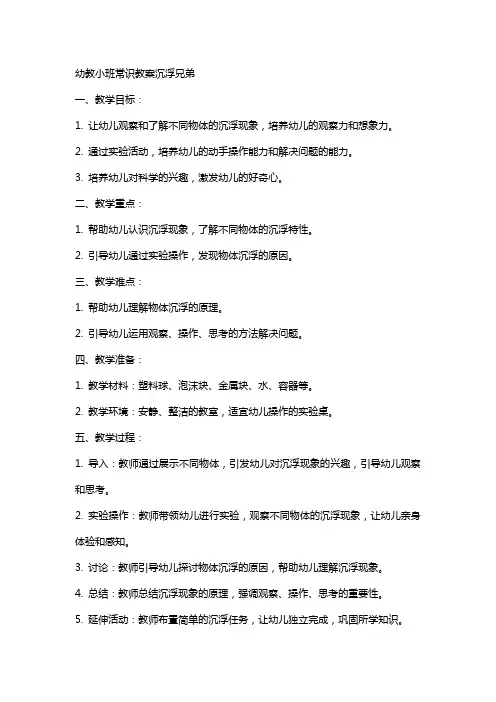 幼教小班常识教案沉浮兄弟

一、教学目标：

1. 让幼儿观察和了解不同物体的沉浮现象，培养幼儿的观察力和想象力。

2. 通过实验活动，培养幼儿的动手操作能力和解决问题的能力。

3. 培养幼儿对科学的兴趣，激发幼儿的好奇心。

二、教学重点：

1. 帮助幼儿认识沉浮现象，了解不同物体的沉浮特性。

2. 引导幼儿通过实验操作，发现物体沉浮的原因。

三、教学难点：

1. 帮助幼儿理解物体沉浮的原理。

2. 引导幼儿运用观察、操作、思考的方法解决问题。

四、教学准备：

1. 教学材料：塑料球、泡沫块、金属块、水、容器等。

2. 教学环境：安静、整洁的教室，适宜幼儿操作的实验桌。

五、教学过程：

1. 导入：教师通过展示不同物体，引发幼儿对沉浮现象的兴趣，引导幼儿观察和思考。

2. 实验操作：教师带领幼儿进行实验，观察不同物体的沉浮现象，让幼儿亲身体验和感知。

3. 讨论：教师引导幼儿探讨物体沉浮的原因，帮助幼儿理解沉浮现象。

4. 总结：教师总结沉浮现象的原理，强调观察、操作、思考的重要性。

5. 延伸活动：教师布置简单的沉浮任务，让幼儿独立完成，巩固所学知识。